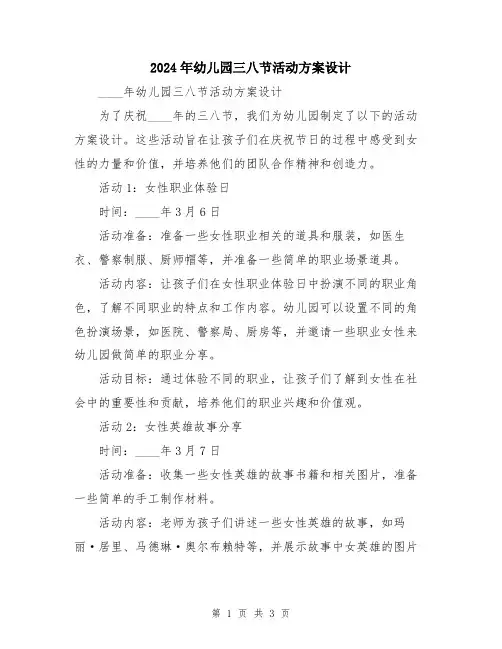 2024年幼儿园三八节活动方案设计

____年幼儿园三八节活动方案设计

为了庆祝____年的三八节，我们为幼儿园制定了以下的活动方案设计。这些活动旨在让孩子们在庆祝节日的过程中感受到女性的力量和价值，并培养他们的团队合作精神和创造力。

活动1：女性职业体验日

时间：____年3月6日

活动准备：准备一些女性职业相关的道具和服装，如医生衣、警察制服、厨师帽等，并准备一些简单的职业场景道具。

活动内容：让孩子们在女性职业体验日中扮演不同的职业角色，了解不同职业的特点和工作内容。幼儿园可以设置不同的角色扮演场景，如医院、警察局、厨房等，并邀请一些职业女性来幼儿园做简单的职业分享。

活动目标：通过体验不同的职业，让孩子们了解到女性在社会中的重要性和贡献，培养他们的职业兴趣和价值观。

活动2：女性英雄故事分享

时间：____年3月7日

活动准备：收集一些女性英雄的故事书籍和相关图片，准备一些简单的手工制作材料。

活动内容：老师为孩子们讲述一些女性英雄的故事，如玛丽·居里、马德琳·奥尔布赖特等，并展示故事中女英雄的图片

第 1 页 共 3 页